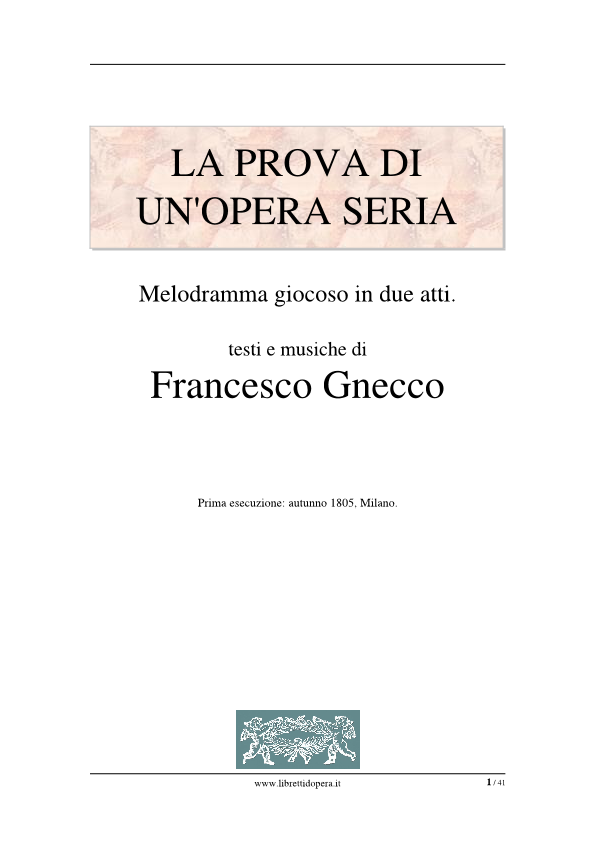 LA PROVA DI UN'OPERA SERIA

Melodramma giocoso in due atti.

testi e musiche di

Francesco Gnecco

Prima esecuzione: autunno 1805, Milano.

www.librettidopera.it

1 / 41